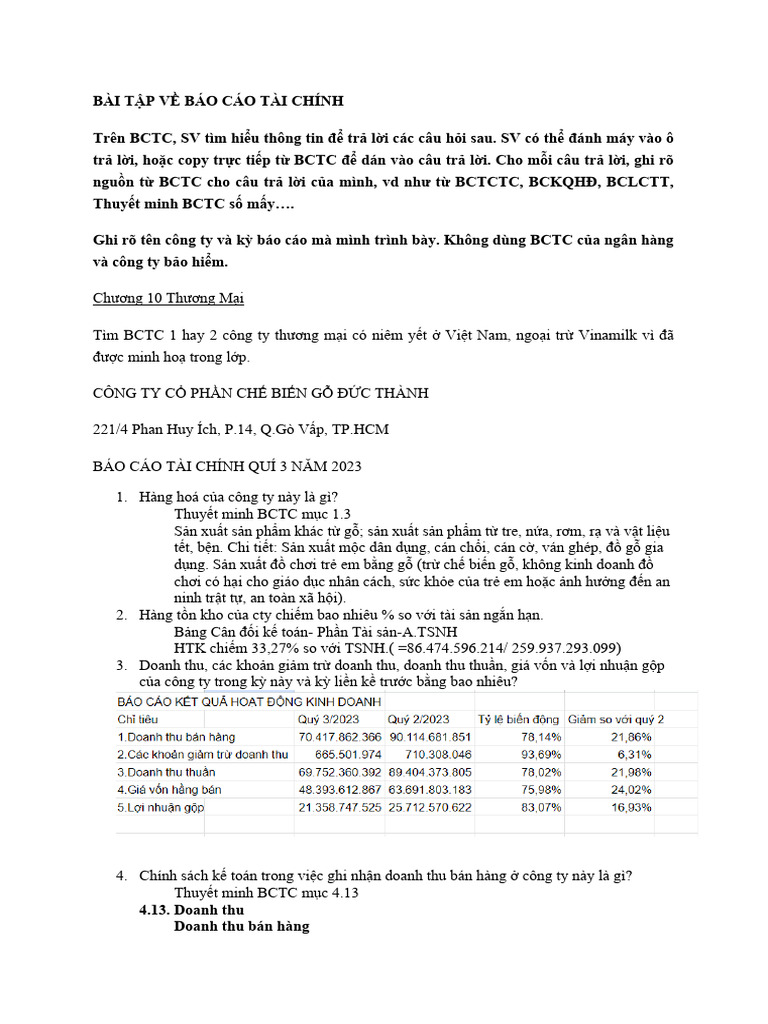 BÀI TẬP VỀ BÁO CÁO TÀI CHÍNH

Trên BCTC, SV tìm hiểu thông tin để trả lời các câu hỏi sau. SV có thể đánh máy vào ô trả lời, hoặc copy trực tiếp từ BCTC để dán vào câu trả lời. Cho mỗi câu trả lời, ghi rõ nguồn từ BCTC cho câu trả lời của mình, vd như từ BCTCTC, BCKQHĐ, BCLCTT, Thuyết minh BCTC số mấy….

Ghi rõ tên công ty và kỳ báo cáo mà mình trình bày. Không dùng BCTC của ngân hàng và công ty bảo hiểm.

Chương 10 Thương Mại

Tìm BCTC 1 hay 2 công ty thương mại có niêm yết ở Việt Nam, ngoại trừ Vinamilk vì đã được minh hoạ trong lớp.

CÔNG TY CỔ PHẦN CHẾ BIẾN GỖ ĐỨC THÀNH

221/4 Phan Huy Ích, P.14, Q.Gò Vấp, TP.HCM

BÁO CÁO TÀI CHÍNH QUÍ 3 NĂM 2023

1. Hàng hoá của công ty này là gì?
Thuyết minh BCTC mục 1.3
Sản xuất sản phẩm khác từ gỗ; sản xuất sản phẩm từ tre, nứa, rơm, rạ và vật liệu tết, bện. Chi tiết: Sản xuất mộc dân dụng, cán chổi, cán cờ, ván ghép, đồ gỗ gia dụng. Sản xuất đồ chơi trẻ em bằng gỗ (trừ chế biến gỗ, không kinh doanh đồ chơi có hại cho giáo dục nhân cách, sức khỏe của trẻ em hoặc ảnh hưởng đến an ninh trật tự, an toàn xã hội).
2. Hàng tồn kho của cty chiếm bao nhiêu % so với tài sản ngắn hạn.
Bảng Cân đối kế toán- Phần Tài sản-A.TSNH
HTK chiếm 33,27% so với TSNH.( =86.474.596.214/ 259.937.293.099)
3. Doanh thu, các khoản giảm trừ doanh thu, doanh thu thuần, giá vốn và lợi nhuận gộp của công ty trong kỳ này và kỳ liền kề trước bằng bao nhiêu?

BÁO CÁO KẾT QUẢ HOẠT ĐỘNG KINH DOANH

| Chỉ tiêu | Quý 3/2023 | Quý 2/2023 | Tỷ lệ biến động | Giảm so với quý 2 |
|---|---|---|---|---|
| 1.Doanh thu bán hàng | 70.417.862.366 | 90.114.681.851 | 78,14% | 21,86% |
| 2.Các khoản giảm trừ doanh thu | 665.501.974 | 710.308.046 | 93,69% | 6,31% |
| 3.Doanh thu thuần | 69.752.360.392 | 89.404.373.805 | 78,02% | 21,98% |
| 4.Giá vốn hằng bán | 48.393.612.867 | 63.691.803.183 | 75,98% | 24,02% |
| 5.Lợi nhuận gộp | 21.358.747.525 | 25.712.570.622 | 83,07% | 16,93% |

4. Chính sách kế toán trong việc ghi nhận doanh thu bán hàng ở công ty này là gì?
Thuyết minh BCTC mục 4.13
4.13. Doanh thu
Doanh thu bán hàng